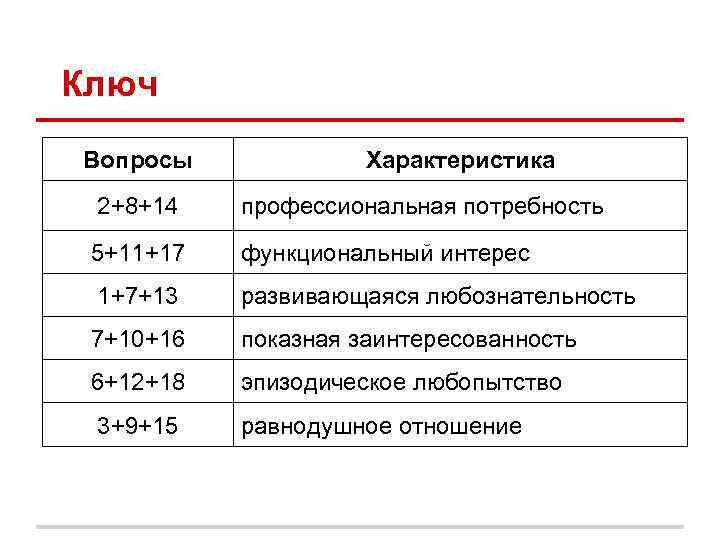 Ключ

| Вопросы | Характеристика |
|---|---|
| 2+8+14 | профессиональная потребность |
| 5+11+17 | функциональный интерес |
| 1+7+13 | развивающаяся любознательность |
| 7+10+16 | показная заинтересованность |
| 6+12+18 | эпизодическое любопытство |
| 3+9+15 | равнодушное отношение |